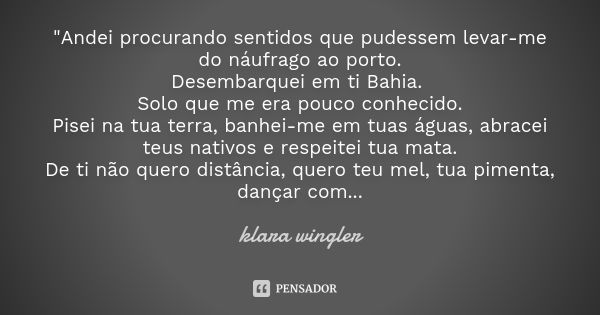 "Andei procurando sentidos que pudessem levar-me do náufrago ao porto.
Desembarquei em ti Bahia.
Solo que me era pouco conhecido.
Pisei na tua terra, banhei-me em tuas águas, abracei teus nativos e respeitei tua mata.
De ti não quero distância, quero teu mel, tua pimenta, dançar com...

klara wingler

PENSADOR